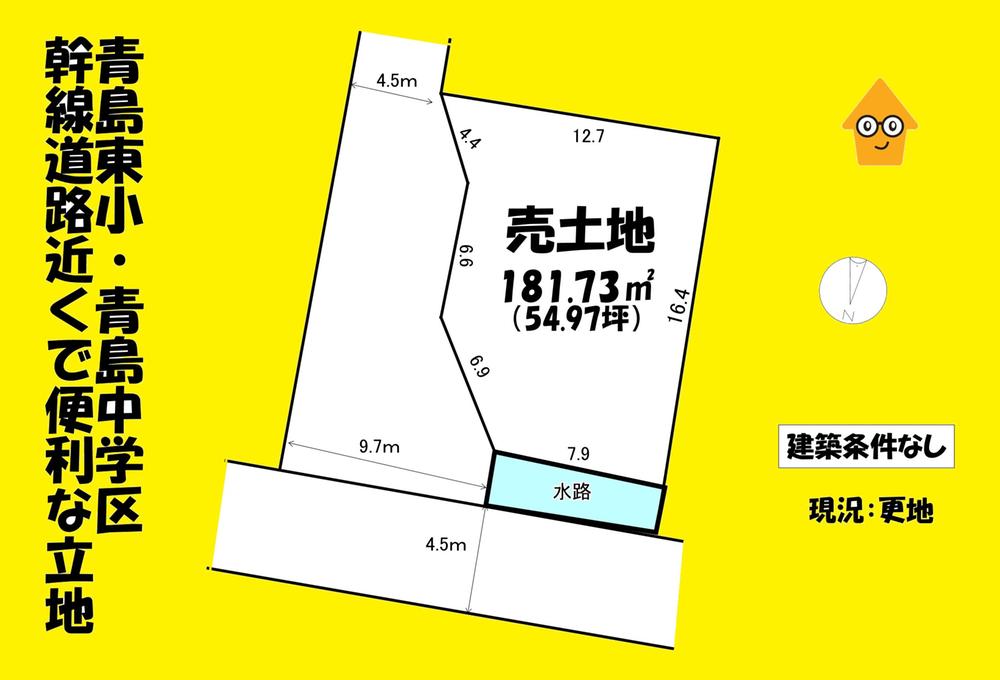 青島東小・青島中学区
幹線道路近くで便利な立地

4.5m
4.4
12.7
売土地
181.73㎡
（54.97坪）
9.9
16.4
6.9
9.7m
7.9
水路
4.5m
N
建築条件なし
現況：更地